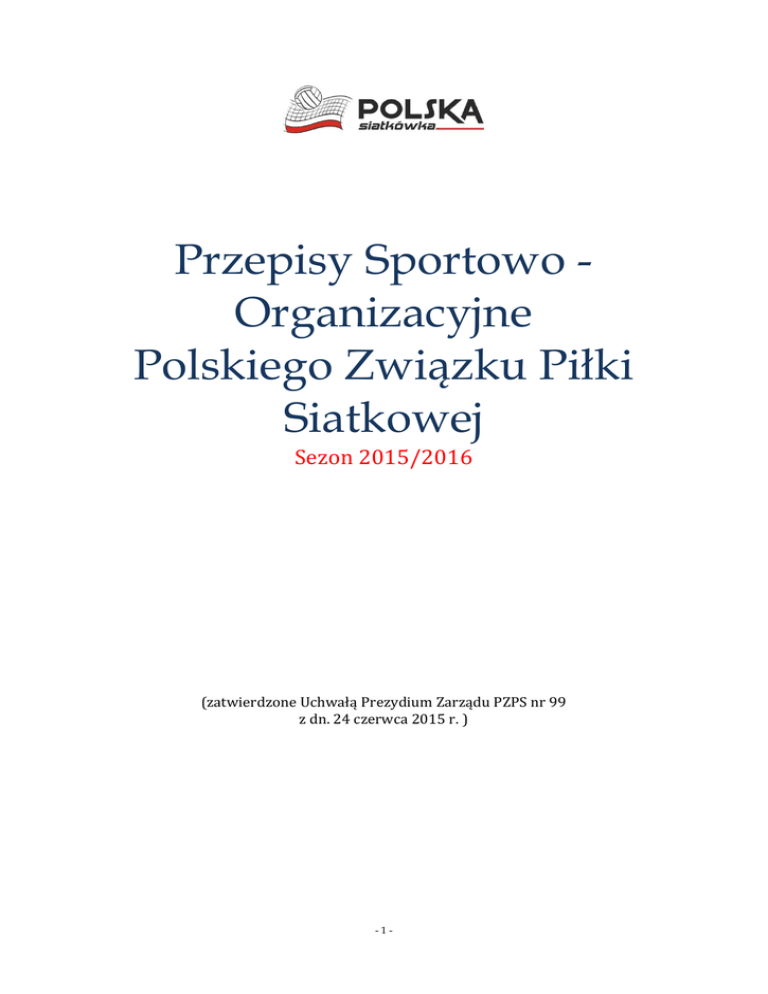 POLSKA siatkówka

Przepisy Sportowo - Organizacyjne Polskiego Związku Piłki Siatkowej

Sezon 2015/2016

(zatwierdzone Uchwałą Prezydium Zarządu PZPS nr 99 z dn. 24 czerwca 2015 r. )

- 1 -